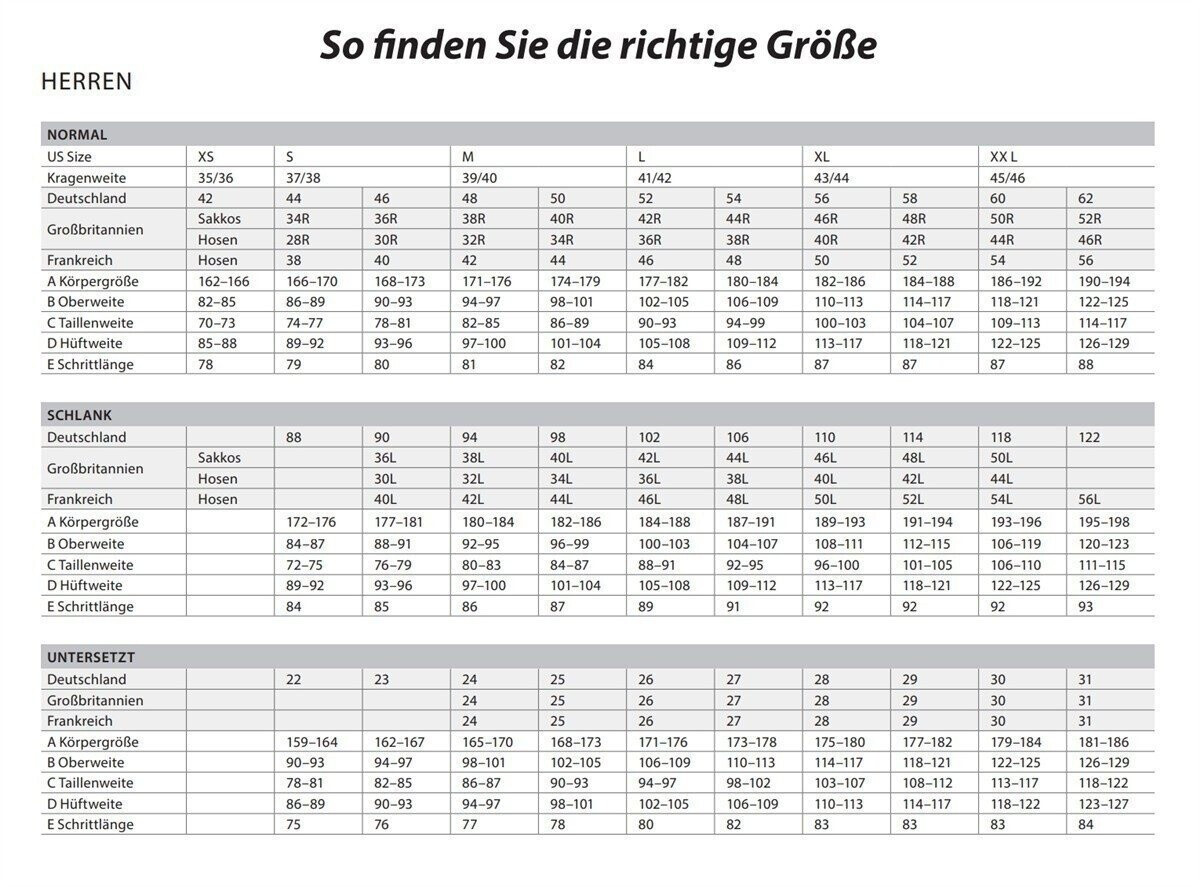 So finden Sie die richtige Größe

HERREN

| NORMAL | | | | | | | | | | | |
|---|---|---|---|---|---|---|---|---|---|---|---|
| US Size | XS | S | | M | | L | | XL | | XX L | |
| Kragenweite | 35/36 | 37/38 | | 39/40 | | 41/42 | | 43/44 | | 45/46 | |
| Deutschland | 42 | 44 | 46 | 48 | 50 | 52 | 54 | 56 | 58 | 60 | 62 |
| Großbritannien | Sakkos | 34R | 36R | 38R | 40R | 42R | 44R | 46R | 48R | 50R | 52R |
| | Hosen | 28R | 30R | 32R | 34R | 36R | 38R | 40R | 42R | 44R | 46R |
| Frankreich | Hosen | 38 | 40 | 42 | 44 | 46 | 48 | 50 | 52 | 54 | 56 |
| A Körpergröße | 162–166 | 166–170 | 168–173 | 171–176 | 174–179 | 177–182 | 180–184 | 182–186 | 184–188 | 186–192 | 190–194 |
| B Oberweite | 82–85 | 86–89 | 90–93 | 94–97 | 98–101 | 102–105 | 106–109 | 110–113 | 114–117 | 118–121 | 122–125 |
| C Taillenweite | 70–73 | 74–77 | 78–81 | 82–85 | 86–89 | 90–93 | 94–99 | 100–103 | 104–107 | 109–113 | 114–117 |
| D Hüftweite | 85–88 | 89–92 | 93–96 | 97–100 | 101–104 | 105–108 | 109–112 | 113–117 | 118–121 | 122–125 | 126–129 |
| E Schrittlänge | 78 | 79 | 80 | 81 | 82 | 84 | 86 | 87 | 87 | 87 | 88 |

| SCHLANK | | | | | | | | | | | |
|---|---|---|---|---|---|---|---|---|---|---|---|
| Deutschland | | 88 | 90 | 94 | 98 | 102 | 106 | 110 | 114 | 118 | 122 |
| Großbritannien | Sakkos | | 36L | 38L | 40L | 42L | 44L | 46L | 48L | 50L | |
| | Hosen | | 30L | 32L | 34L | 36L | 38L | 40L | 42L | 44L | |
| Frankreich | Hosen | | 40L | 42L | 44L | 46L | 48L | 50L | 52L | 54L | 56L |
| A Körpergröße | | 172–176 | 177–181 | 180–184 | 182–186 | 184–188 | 187–191 | 189–193 | 191–194 | 193–196 | 195–198 |
| B Oberweite | | 84–87 | 88–91 | 92–95 | 96–99 | 100–103 | 104–107 | 108–111 | 112–115 | 106–119 | 120–123 |
| C Taillenweite | | 72–75 | 76–79 | 80–83 | 84–87 | 88–91 | 92–95 | 96–100 | 101–105 | 106–110 | 111–115 |
| D Hüftweite | | 89–92 | 93–96 | 97–100 | 101–104 | 105–108 | 109–112 | 113–117 | 118–121 | 122–125 | 126–129 |
| E Schrittlänge | | 84 | 85 | 86 | 87 | 89 | 91 | 92 | 92 | 92 | 93 |

| UNTERSETZT | | | | | | | | | | | |
|---|---|---|---|---|---|---|---|---|---|---|---|
| Deutschland | | 22 | 23 | 24 | 25 | 26 | 27 | 28 | 29 | 30 | 31 |
| Großbritannien | | | | 24 | 25 | 26 | 27 | 28 | 29 | 30 | 31 |
| Frankreich | | | | 24 | 25 | 26 | 27 | 28 | 29 | 30 | 31 |
| A Körpergröße | | 159–164 | 162–167 | 165–170 | 168–173 | 171–176 | 173–178 | 175–180 | 177–182 | 179–184 | 181–186 |
| B Oberweite | | 90–93 | 94–97 | 98–101 | 102–105 | 106–109 | 110–113 | 114–117 | 118–121 | 122–125 | 126–129 |
| C Taillenweite | | 78–81 | 82–85 | 86–87 | 90–93 | 94–97 | 98–102 | 103–107 | 108–112 | 113–117 | 118–122 |
| D Hüftweite | | 86–89 | 90–93 | 94–97 | 98–101 | 102–105 | 106–109 | 110–113 | 114–117 | 118–122 | 123–127 |
| E Schrittlänge | | 75 | 76 | 77 | 78 | 80 | 82 | 83 | 83 | 83 | 84 |